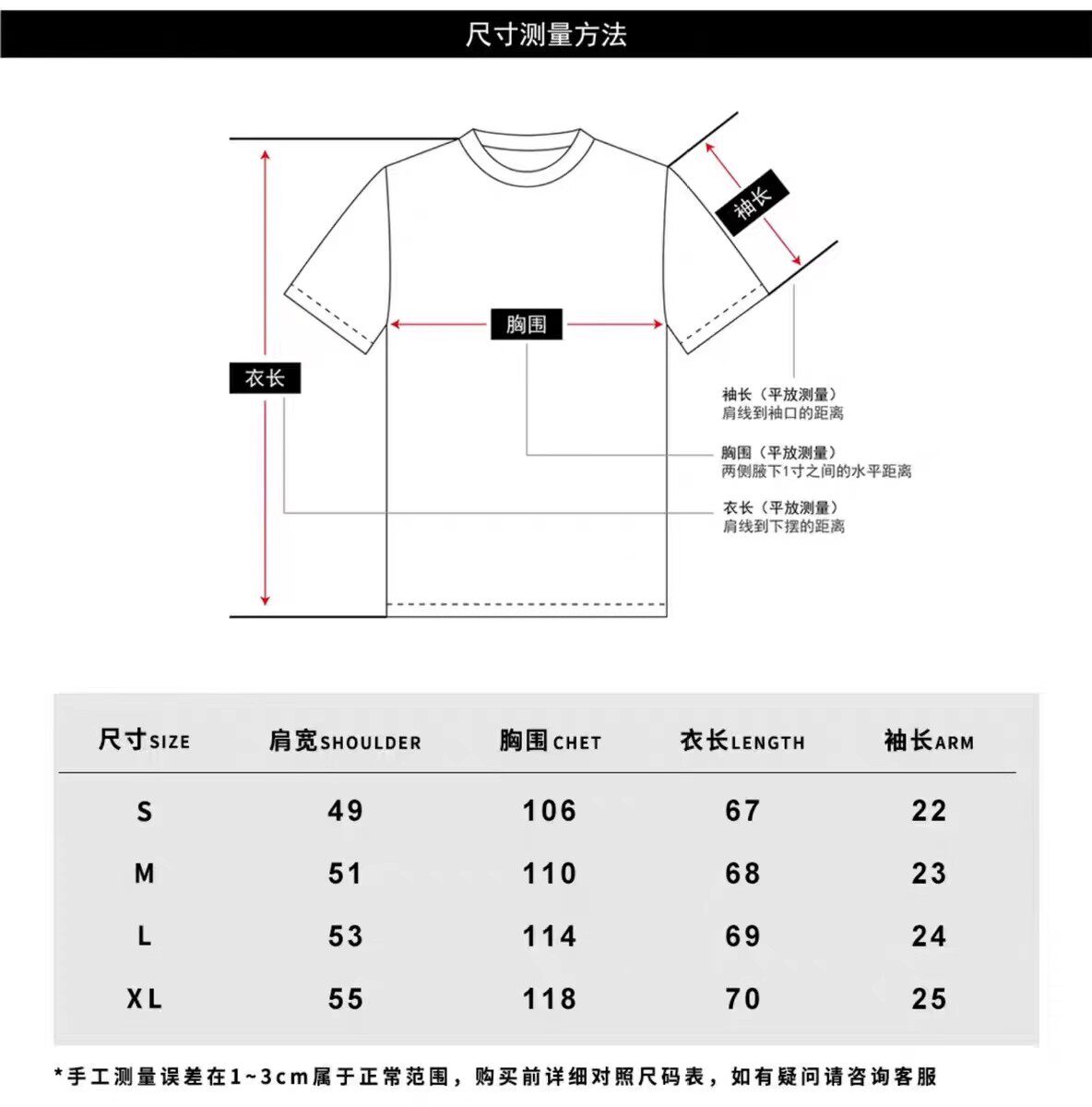 尺寸测量方法

袖长

胸围

衣长

袖长（平放测量）
肩线到袖口的距离

胸围（平放测量）
两侧腋下1寸之间的水平距离

衣长（平放测量）
肩线到下摆的距离

| 尺寸SIZE | 肩宽SHOULDER | 胸围CHET | 衣长LENGTH | 袖长ARM |
|---|---|---|---|---|
| S | 49 | 106 | 67 | 22 |
| M | 51 | 110 | 68 | 23 |
| L | 53 | 114 | 69 | 24 |
| XL | 55 | 118 | 70 | 25 |

*手工测量误差在1~3cm属于正常范围，购买前详细对照尺码表，如有疑问请咨询客服